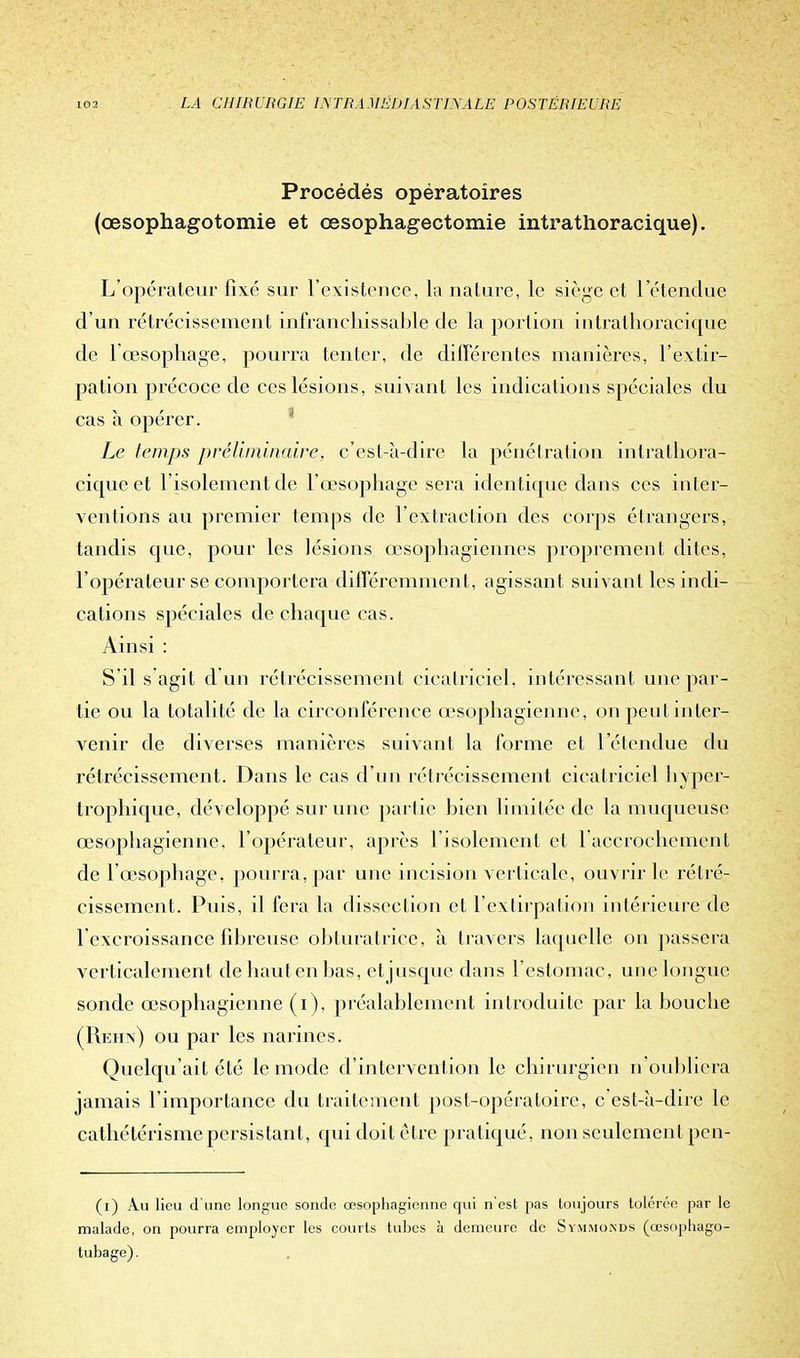 102 LA CHIRURGIE INTRAMÉDIASTINALE POSTÉRIEURE

Procédés opératoires (œsophagotomie et œsophagectomie intrathoracique).

L'opérateur fixé sur l'existence, la nature, le siège et l'étendue d'un rétrécissement infranchissable de la portion intrathoracique de l'œsophage, pourra tenter, de différentes manières, l'extirpation précoce de ces lésions, suivant les indications spéciales du cas à opérer.

Le temps préliminaire, c'est-à-dire la pénétration intrathoracique et l'isolement de l'œsophage sera identique dans ces interventions au premier temps de l'extraction des corps étrangers, tandis que, pour les lésions œsophagiennes proprement dites, l'opérateur se comportera différemment, agissant suivant les indications spéciales de chaque cas.

Ainsi :

S'il s'agit d'un rétrécissement cicatriciel, intéressant une partie ou la totalité de la circonférence œsophagienne, on peut intervenir de diverses manières suivant la forme et l'étendue du rétrécissement. Dans le cas d'un rétrécissement cicatriciel hypertrophique, développé sur une partie bien limitée de la muqueuse œsophagienne, l'opérateur, après l'isolement et l'accrochement de l'œsophage, pourra, par une incision verticale, ouvrir le rétrécissement. Puis, il fera la dissection et l'extirpation intérieure de l'excroissance fibreuse obturatrice, à travers laquelle on passera verticalement de haut en bas, et jusque dans l'estomac, une longue sonde œsophagienne (1), préalablement introduite par la bouche (Rehn) ou par les narines.

Quelqu'ait été le mode d'intervention le chirurgien n'oubliera jamais l'importance du traitement post-opératoire, c'est-à-dire le cathétérisme persistant, qui doit être pratiqué, non seulement pen-

(1) Au lieu d'une longue sonde œsophagienne qui n'est pas toujours tolérée par le malade, on pourra employer les courts tubes à demeure de Symmonds (œsophagotubage).